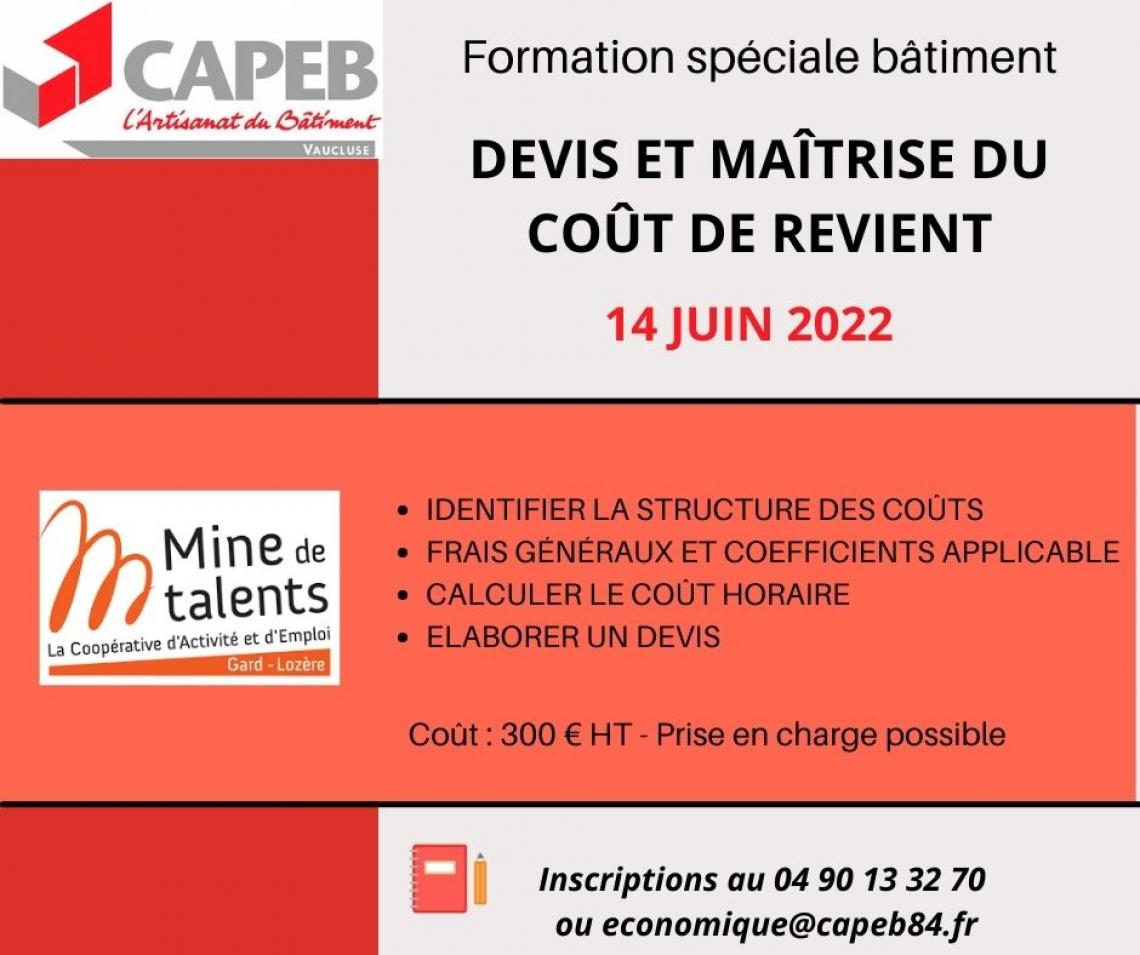 CAPEB
L'Artisanat du Bâtiment
VAUCLUSE

Formation spéciale bâtiment

DEVIS ET MAÎTRISE DU COÛT DE REVIENT

14 JUIN 2022

Mine de talents
La Coopérative d'Activité et d'Emploi
Gard - Lozère

• IDENTIFIER LA STRUCTURE DES COÛTS
• FRAIS GÉNÉRAUX ET COEFFICIENTS APPLICABLE
• CALCULER LE COÛT HORAIRE
• ELABORER UN DEVIS

Coût : 300 € HT - Prise en charge possible

Inscriptions au 04 90 13 32 70
ou economique@capeb84.fr